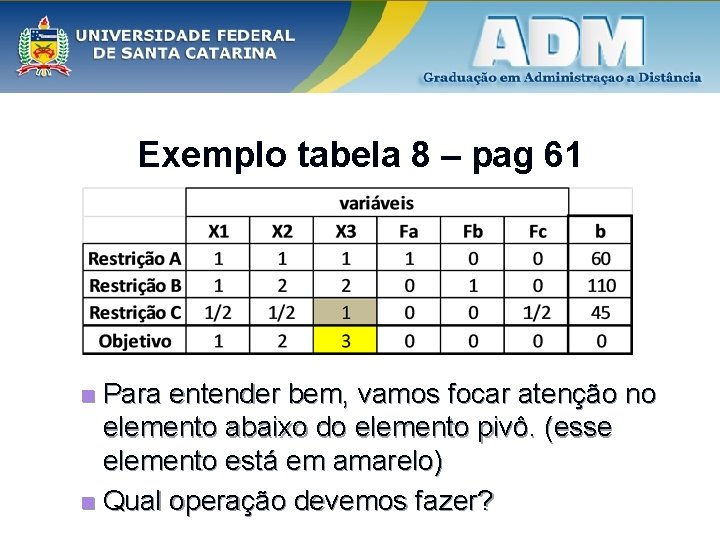 UNIVERSIDADE FEDERAL DE SANTA CATARINA

ADM
Graduação em Administraçao a Distância

Exemplo tabela 8 – pag 61

| | variáveis | | | | | | |
|---|---|---|---|---|---|---|---|
| | X1 | X2 | X3 | Fa | Fb | Fc | b |
| Restrição A | 1 | 1 | 1 | 1 | 0 | 0 | 60 |
| Restrição B | 1 | 2 | 2 | 0 | 1 | 0 | 110 |
| Restrição C | 1/2 | 1/2 | 1 | 0 | 0 | 1/2 | 45 |
| Objetivo | 1 | 2 | 3 | 0 | 0 | 0 | 0 |

Para entender bem, vamos focar atenção no elemento abaixo do elemento pivô. (esse elemento está em amarelo)

Qual operação devemos fazer?